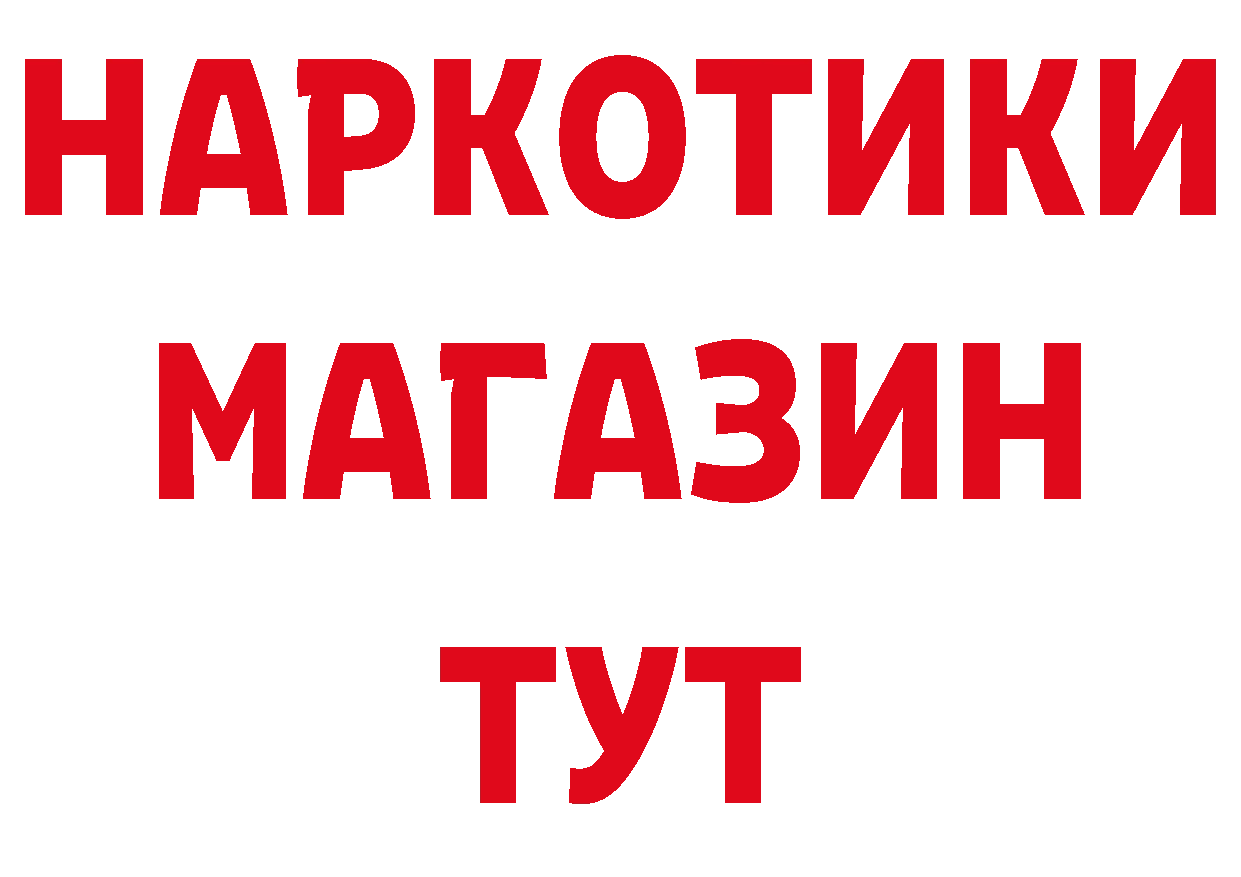 НАРКОТИКИ МАГАЗИН ТУТ